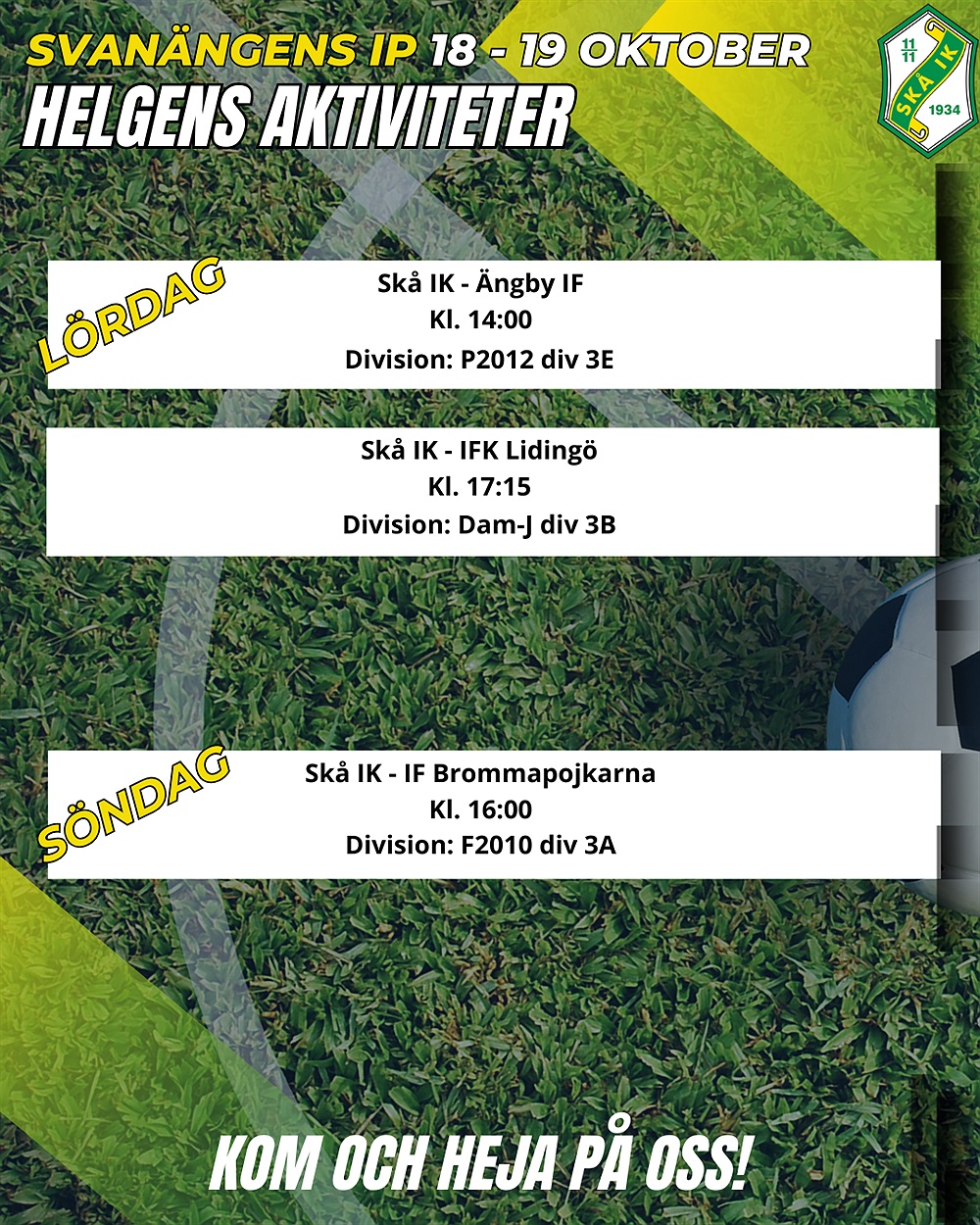 SVANÄNGENS IP 18 - 19 OKTOBER

HELGENS AKTIVITETER

11
11
SKÅ IK
1934

LÖRDAG

Skå IK - Ängby IF
Kl. 14:00
Division: P2012 div 3E

Skå IK - IFK Lidingö
Kl. 17:15
Division: Dam-J div 3B

SÖNDAG

Skå IK - IF Brommapojkarna
Kl. 16:00
Division: F2010 div 3A

KOM OCH HEJA PÅ OSS!